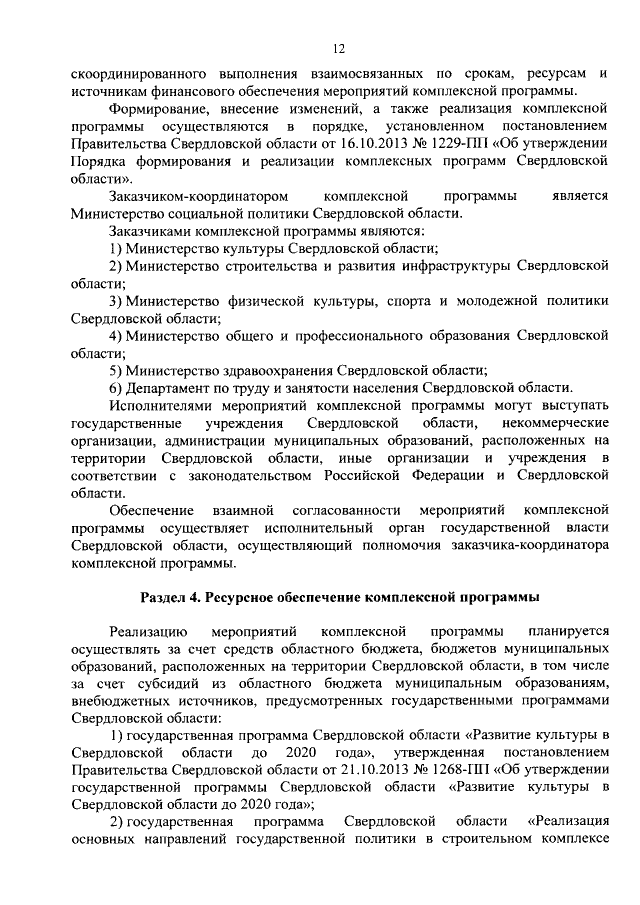 12

скоординированного выполнения взаимосвязанных по срокам, ресурсам и источникам финансового обеспечения мероприятий комплексной программы.

Формирование, внесение изменений, а также реализация комплексной программы осуществляются в порядке, установленном постановлением Правительства Свердловской области от 16.10.2013 № 1229-ПП «Об утверждении Порядка формирования и реализации комплексных программ Свердловской области».

Заказчиком-координатором комплексной программы является Министерство социальной политики Свердловской области.

Заказчиками комплексной программы являются:

1) Министерство культуры Свердловской области;

2) Министерство строительства и развития инфраструктуры Свердловской области;

3) Министерство физической культуры, спорта и молодежной политики Свердловской области;

4) Министерство общего и профессионального образования Свердловской области;

5) Министерство здравоохранения Свердловской области;

6) Департамент по труду и занятости населения Свердловской области.

Исполнителями мероприятий комплексной программы могут выступать государственные учреждения Свердловской области, некоммерческие организации, администрации муниципальных образований, расположенных на территории Свердловской области, иные организации и учреждения в соответствии с законодательством Российской Федерации и Свердловской области.

Обеспечение взаимной согласованности мероприятий комплексной программы осуществляет исполнительный орган государственной власти Свердловской области, осуществляющий полномочия заказчика-координатора комплексной программы.

Раздел 4. Ресурсное обеспечение комплексной программы

Реализацию мероприятий комплексной программы планируется осуществлять за счет средств областного бюджета, бюджетов муниципальных образований, расположенных на территории Свердловской области, в том числе за счет субсидий из областного бюджета муниципальным образованиям, внебюджетных источников, предусмотренных государственными программами Свердловской области:

1) государственная программа Свердловской области «Развитие культуры в Свердловской области до 2020 года», утвержденная постановлением Правительства Свердловской области от 21.10.2013 № 1268-ПП «Об утверждении государственной программы Свердловской области «Развитие культуры в Свердловской области до 2020 года»;

2) государственная программа Свердловской области «Реализация основных направлений государственной политики в строительном комплексе